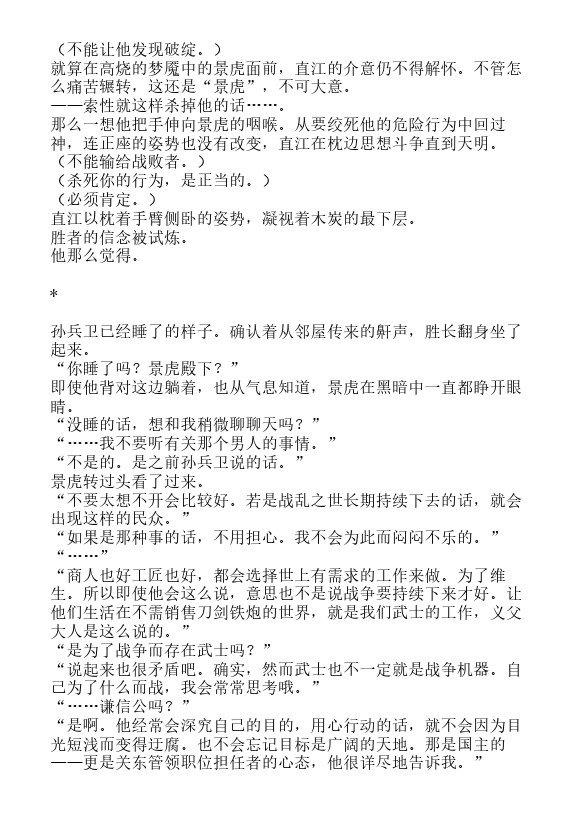 （不能让他发现破绽。）
就算在高烧的梦魇中的景虎面前，直江的介意仍不得解怀。不管怎么痛苦辗转，这还是“景虎”，不可大意。
——索性就这样杀掉他的话……。
那么一想他把手伸向景虎的咽喉。从要绞死他的危险行为中回过神，连正座的姿势也没有改变，直江在枕边思想斗争直到天明。
（不能输给战败者。）
（杀死你的行为，是正当的。）
（必须肯定。）
直江以枕着手臂侧卧的姿势，凝视着木炭的最下层。
胜者的信念被试炼。
他那么觉得。

*

孙兵卫已经睡了的样子。确认着从邻屋传来的鼾声，胜长翻身坐了起来。
“你睡了吗？景虎殿下？”
即使他背对这边躺着，也从气息知道，景虎在黑暗中一直都睁开眼睛。
“没睡的话，想和我稍微聊聊天吗？”
“……我不要听有关那个男人的事情。”
“不是的。是之前孙兵卫说的话。”
景虎转过头看了过来。
“不要太想不开会比较好。若是战乱之世长期持续下去的话，就会出现这样的民众。”
“如果是那种事的话，不用担心。我不会为此而闷闷不乐的。”
“……”
“商人也好工匠也好，都会选择世上有需求的工作来做。为了维生。所以即使他会这么说，意思也不是说战争要持续下来才好。让他们生活在不需销售刀剑铁炮的世界，就是我们武士的工作，义父大人是这么说的。”
“是为了战争而存在武士吗？”
“说起来也很矛盾吧。确实，然而武士也不一定就是战争机器。自己为了什么而战，我会常常思考哦。”
“……谦信公吗？”
“是啊。他经常会深究自己的目的，用心行动的话，就不会因为目光短浅而变得迂腐。也不会忘记目标是广阔的天地。那是国主的——更是关东管领职位担任者的心态，他很详尽地告诉我。”